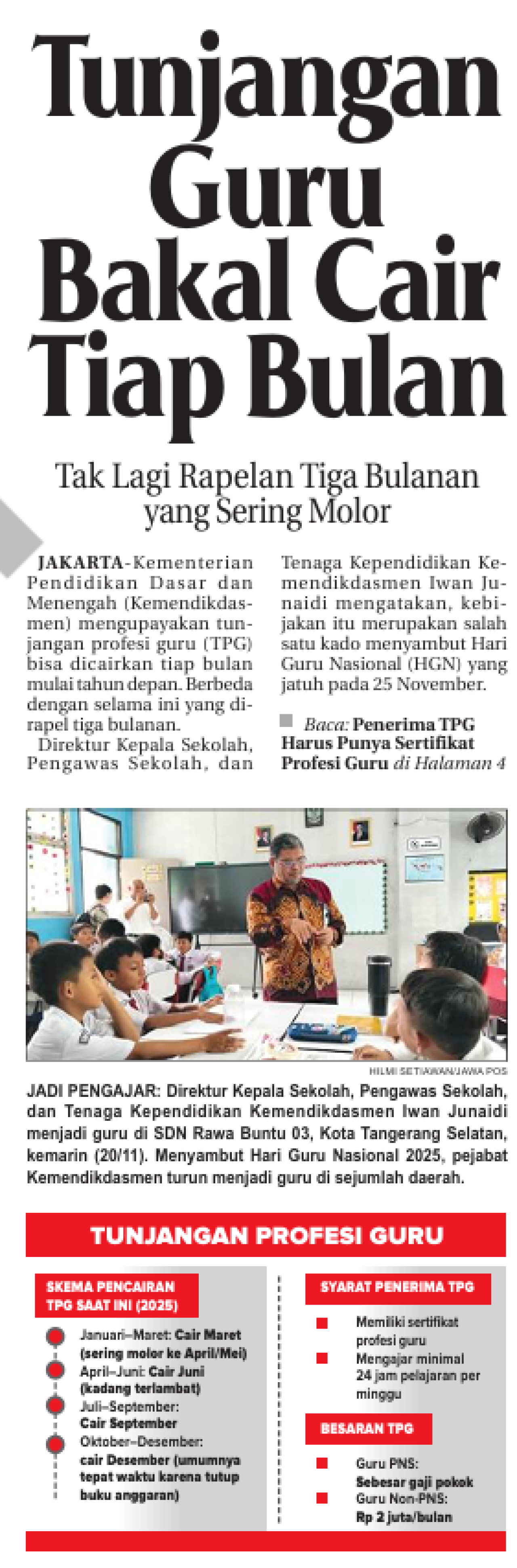 Tunjangan Guru Bakal Cair Tiap Bulan

Tak Lagi Rapelan Tiga Bulanan yang Sering Molor

JAKARTA-Kementerian Pendidikan Dasar dan Menengah (Kemendikdasmen) mengupayakan tunjangan profesi guru (TPG) bisa dicairkan tiap bulan mulai tahun depan. Berbeda dengan selama ini yang dirapel tiga bulanan.

Direktur Kepala Sekolah, Pengawas Sekolah, dan Tenaga Kependidikan Kemendikdasmen Iwan Junaidi mengatakan, kebijakan itu merupakan salah satu kado menyambut Hari Guru Nasional (HGN) yang jatuh pada 25 November.

Baca: Penerima TPG Harus Punya Sertifikat Profesi Guru di Halaman 4

HILMI SETIAWAN/JAWA POS

JADI PENGAJAR: Direktur Kepala Sekolah, Pengawas Sekolah, dan Tenaga Kependidikan Kemendikdasmen Iwan Junaidi menjadi guru di SDN Rawa Buntu 03, Kota Tangerang Selatan, kemarin (20/11). Menyambut Hari Guru Nasional 2025, pejabat Kemendikdasmen turun menjadi guru di sejumlah daerah.

TUNJANGAN PROFESI GURU

SKEMA PENCAIRAN TPG SAAT INI (2025)

Januari–Maret: Cair Maret (sering molor ke April/Mei)

April–Juni: Cair Juni (kadang terlambat)

Juli–September: Cair September

Oktober–Desember: cair Desember (umumnya tepat waktu karena tutup buku anggaran)

SYARAT PENERIMA TPG

Memiliki sertifikat profesi guru

Mengajar minimal 24 jam pelajaran per minggu

BESARAN TPG

Guru PNS: Sebesar gaji pokok

Guru Non-PNS: Rp 2 juta/bulan